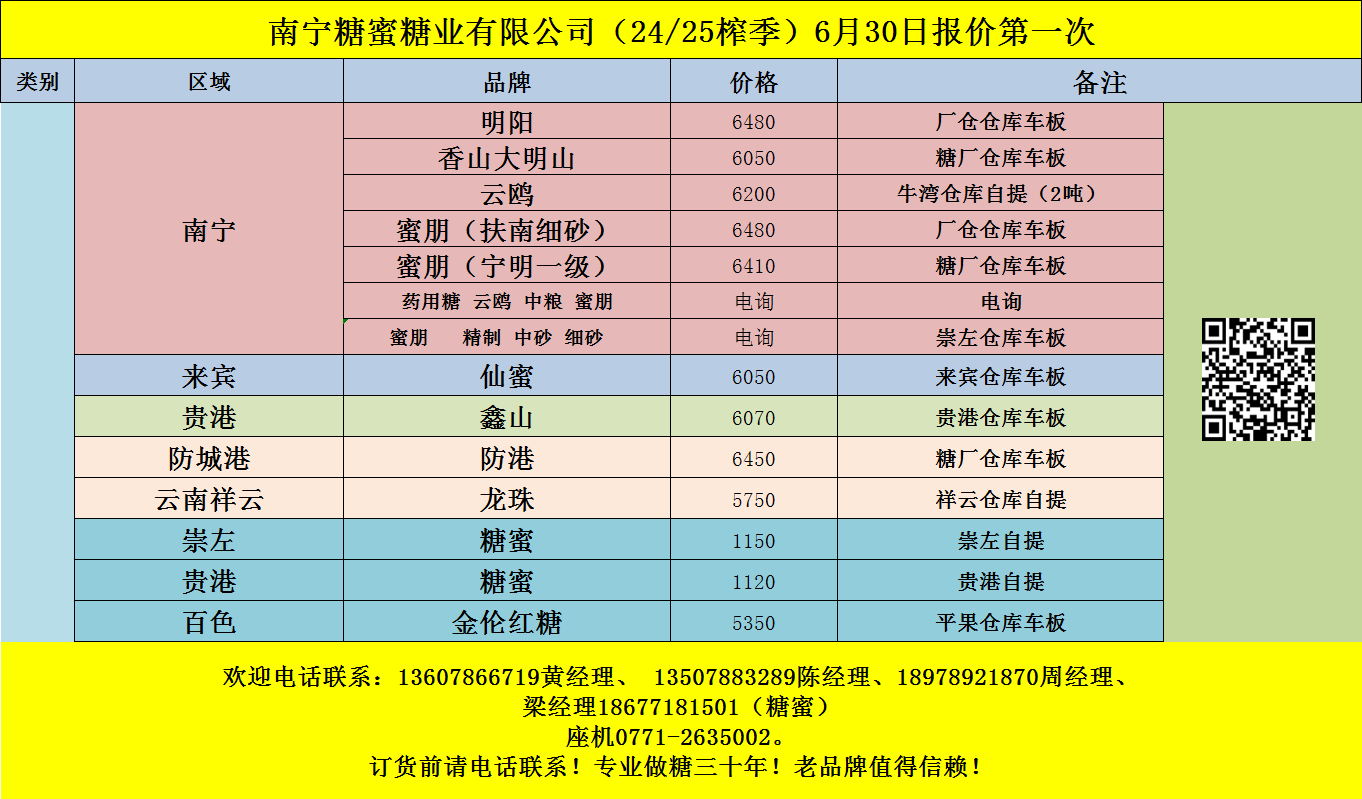 南宁糖蜜糖业有限公司（24/25榨季）6月30日报价第一次

| 类别 | 区域 | 品牌 | 价格 | 备注 |
|---|---|---|---|---|
|  | 南宁 | 明阳 | 6480 | 厂仓仓库车板 |
|  |  | 香山大明山 | 6050 | 糖厂仓库车板 |
|  |  | 云鸥 | 6200 | 牛湾仓库自提（2吨） |
|  |  | 蜜朋（扶南细砂） | 6480 | 厂仓仓库车板 |
|  |  | 蜜朋（宁明一级） | 6410 | 糖厂仓库车板 |
|  |  | 药用糖 云鸥 中粮 蜜朋 | 电询 | 电询 |
|  |  | 蜜朋 精制 中砂 细砂 | 电询 | 崇左仓库车板 |
|  | 来宾 | 仙蜜 | 6050 | 来宾仓库车板 |
|  | 贵港 | 鑫山 | 6070 | 贵港仓库车板 |
|  | 防城港 | 防港 | 6450 | 糖厂仓库车板 |
|  | 云南祥云 | 龙珠 | 5750 | 祥云仓库自提 |
|  | 崇左 | 糖蜜 | 1150 | 崇左自提 |
|  | 贵港 | 糖蜜 | 1120 | 贵港自提 |
|  | 百色 | 金伦红糖 | 5350 | 平果仓库车板 |

欢迎电话联系：13607866719黄经理、 13507883289陈经理、18978921870周经理、
梁经理18677181501（糖蜜）
座机0771-2635002。
订货前请电话联系！专业做糖三十年！老品牌值得信赖！